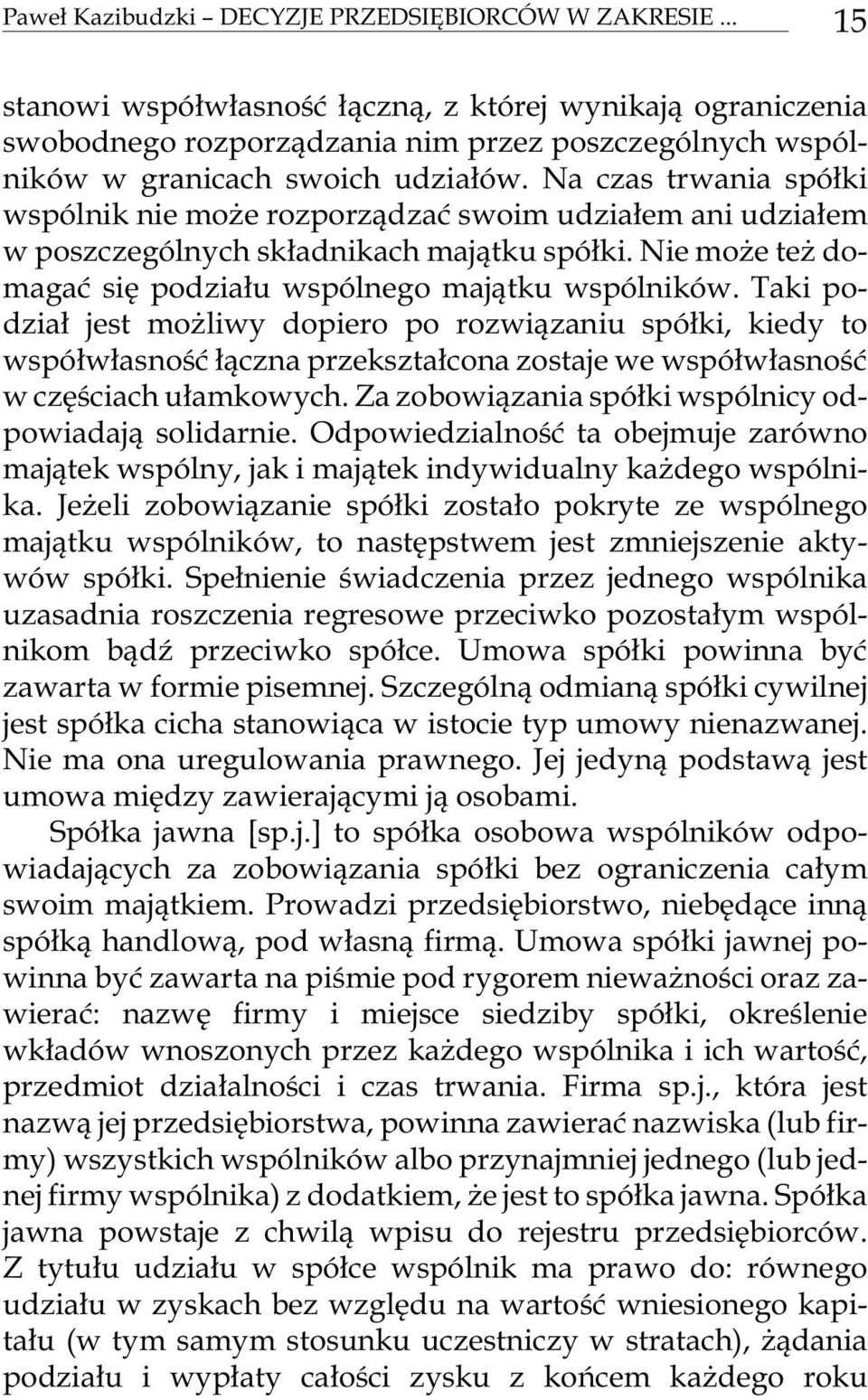 Paweł Kazibudzki – DECYZJE PRZEDSIĘBIORCÓW W ZAKRESIE ... 15

stanowi współwłasność łączną, z której wynikają ograniczenia swobodnego rozporządzania nim przez poszczególnych wspólników w granicach swoich udziałów. Na czas trwania spółki wspólnik nie może rozporządzać swoim udziałem ani udziałem w poszczególnych składnikach majątku spółki. Nie może też domagać się podziału wspólnego majątku wspólników. Taki podział jest możliwy dopiero po rozwiązaniu spółki, kiedy to współwłasność łączna przekształcona zostaje we współwłasność w częściach ułamkowych. Za zobowiązania spółki wspólnicy odpowiadają solidarnie. Odpowiedzialność ta obejmuje zarówno majątek wspólny, jak i majątek indywidualny każdego wspólnika. Jeżeli zobowiązanie spółki zostało pokryte ze wspólnego majątku wspólników, to następstwem jest zmniejszenie aktywów spółki. Spełnienie świadczenia przez jednego wspólnika uzasadnia roszczenia regresowe przeciwko pozostałym wspólnikom bądź przeciwko spółce. Umowa spółki powinna być zawarta w formie pisemnej. Szczególną odmianą spółki cywilnej jest spółka cicha stanowiąca w istocie typ umowy nienazwanej. Nie ma ona uregulowania prawnego. Jej jedyną podstawą jest umowa między zawierającymi ją osobami.

Spółka jawna [sp.j.] to spółka osobowa wspólników odpowiadających za zobowiązania spółki bez ograniczenia całym swoim majątkiem. Prowadzi przedsiębiorstwo, niebędące inną spółką handlową, pod własną firmą. Umowa spółki jawnej powinna być zawarta na piśmie pod rygorem nieważności oraz zawierać: nazwę firmy i miejsce siedziby spółki, określenie wkładów wnoszonych przez każdego wspólnika i ich wartość, przedmiot działalności i czas trwania. Firma sp.j., która jest nazwą jej przedsiębiorstwa, powinna zawierać nazwiska (lub firmy) wszystkich wspólników albo przynajmniej jednego (lub jednej firmy wspólnika) z dodatkiem, że jest to spółka jawna. Spółka jawna powstaje z chwilą wpisu do rejestru przedsiębiorców. Z tytułu udziału w spółce wspólnik ma prawo do: równego udziału w zyskach bez względu na wartość wniesionego kapitału (w tym samym stosunku uczestniczy w stratach), żądania podziału i wypłaty całości zysku z końcem każdego roku